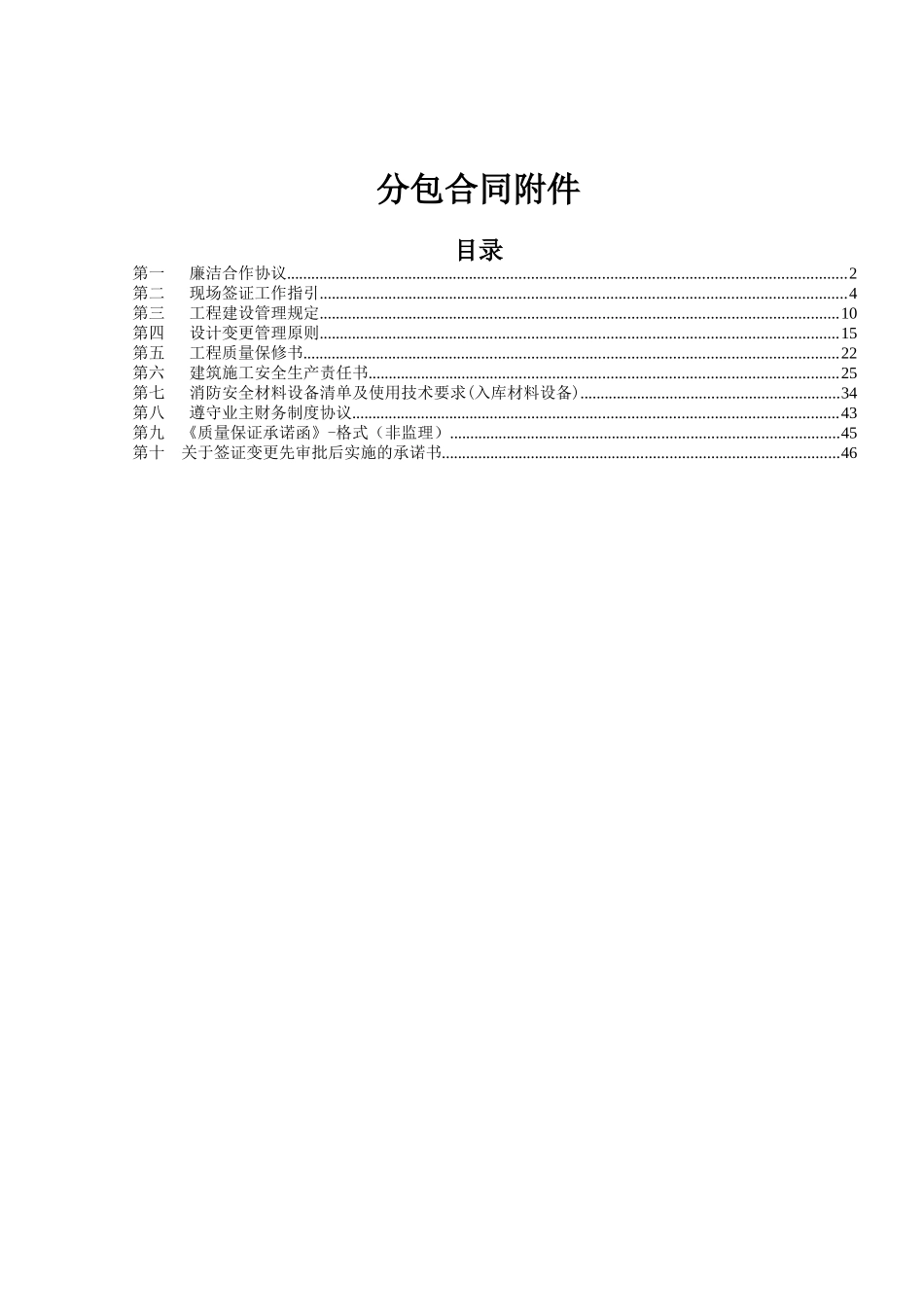 分包合同附件

目录

第一　廉洁合作协议......2
第二　现场签证工作指引......4
第三　工程建设管理规定......10
第四　设计变更管理原则......15
第五　工程质量保修书......22
第六　建筑施工安全生产责任书......25
第七　消防安全材料设备清单及使用技术要求(入库材料设备)......34
第八　遵守业主财务制度协议......43
第九　《质量保证承诺函》-格式（非监理）......45
第十　关于签证变更先审批后实施的承诺书......46